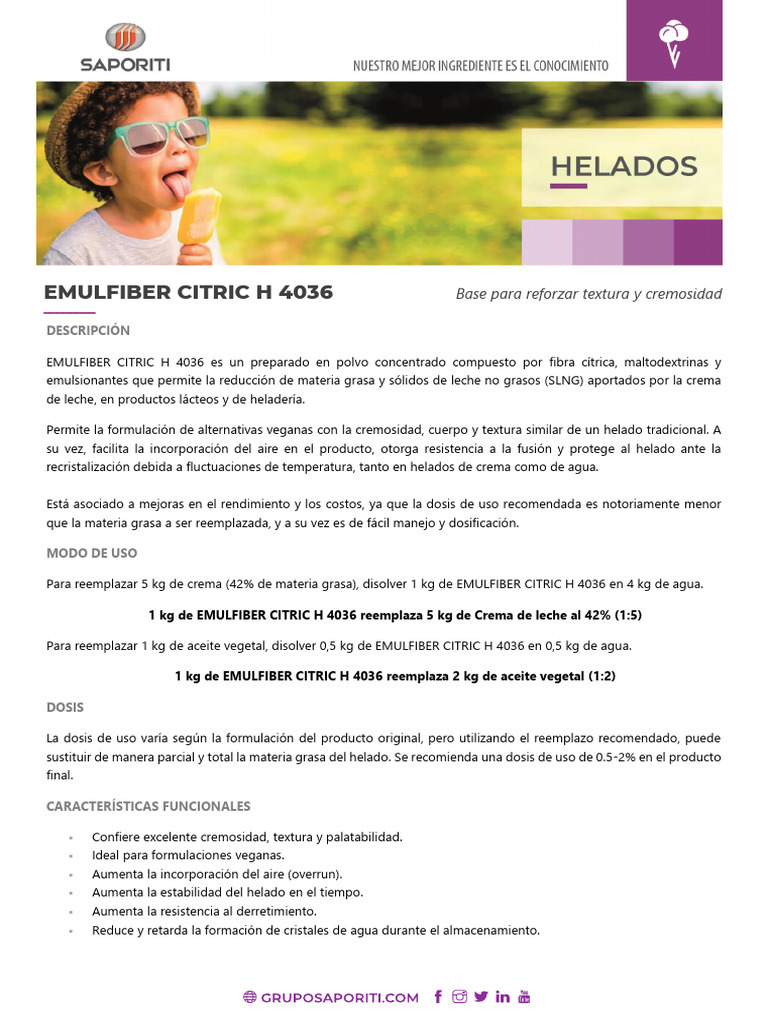 SAPORITI

NUESTRO MEJOR INGREDIENTE ES EL CONOCIMIENTO

HELADOS

EMULFIBER CITRIC H 4036

Base para reforzar textura y cremosidad

DESCRIPCIÓN

EMULFIBER CITRIC H 4036 es un preparado en polvo concentrado compuesto por fibra cítrica, maltodextrinas y emulsionantes que permite la reducción de materia grasa y sólidos de leche no grasos (SLNG) aportados por la crema de leche, en productos lácteos y de heladería.

Permite la formulación de alternativas veganas con la cremosidad, cuerpo y textura similar de un helado tradicional. A su vez, facilita la incorporación del aire en el producto, otorga resistencia a la fusión y protege al helado ante la recristalización debida a fluctuaciones de temperatura, tanto en helados de crema como de agua.

Está asociado a mejoras en el rendimiento y los costos, ya que la dosis de uso recomendada es notoriamente menor que la materia grasa a ser reemplazada, y a su vez es de fácil manejo y dosificación.

MODO DE USO

Para reemplazar 5 kg de crema (42% de materia grasa), disolver 1 kg de EMULFIBER CITRIC H 4036 en 4 kg de agua.

1 kg de EMULFIBER CITRIC H 4036 reemplaza 5 kg de Crema de leche al 42% (1:5)

Para reemplazar 1 kg de aceite vegetal, disolver 0,5 kg de EMULFIBER CITRIC H 4036 en 0,5 kg de agua.

1 kg de EMULFIBER CITRIC H 4036 reemplaza 2 kg de aceite vegetal (1:2)

DOSIS

La dosis de uso varía según la formulación del producto original, pero utilizando el reemplazo recomendado, puede sustituir de manera parcial y total la materia grasa del helado. Se recomienda una dosis de uso de 0.5-2% en el producto final.

CARACTERÍSTICAS FUNCIONALES

- Confiere excelente cremosidad, textura y palatabilidad.
- Ideal para formulaciones veganas.
- Aumenta la incorporación del aire (overrun).
- Aumenta la estabilidad del helado en el tiempo.
- Aumenta la resistencia al derretimiento.
- Reduce y retarda la formación de cristales de agua durante el almacenamiento.

GRUPOSAPORITI.COM